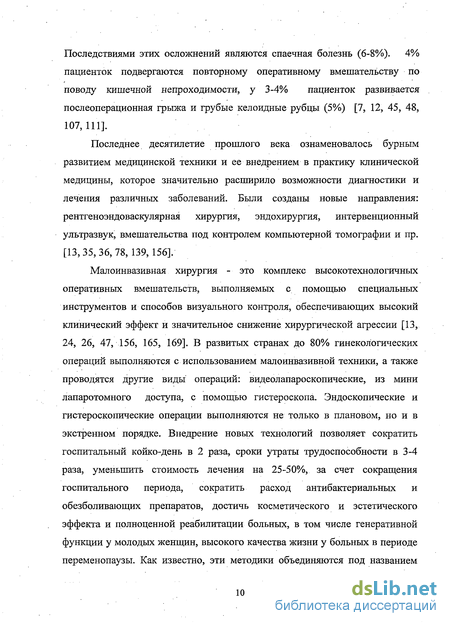 Последствиями этих осложнений являются спаечная болезнь (6-8%). 4% пациенток подвергаются повторному оперативному вмешательству по поводу кишечной непроходимости, у 3-4% пациенток развивается послеоперационная грыжа и грубые келоидные рубцы (5%) [7, 12, 45, 48, 107, 111].

Последнее десятилетие прошлого века ознаменовалось бурным развитием медицинской техники и ее внедрением в практику клинической медицины, которое значительно расширило возможности диагностики и лечения различных заболеваний. Были созданы новые направления: рентгеноэндоваскулярная хирургия, эндохирургия, интервенционный ультразвук, вмешательства под контролем компьютерной томографии и пр. [13, 35, 36, 78, 139, 156].

Малоинвазивная хирургия - это комплекс высокотехнологичных оперативных вмешательств, выполняемых с помощью специальных инструментов и способов визуального контроля, обеспечивающих высокий клинический эффект и значительное снижение хирургической агрессии [13, 24, 26, 47, 156, 165, 169]. В развитых странах до 80% гинекологических операций выполняются с использованием малоинвазивной техники, а также проводятся другие виды операций: видеолапароскопические, из мини лапаротомного доступа, с помощью гистероскопа. Эндоскопические и гистероскопические операции выполняются не только в плановом, но и в экстренном порядке. Внедрение новых технологий позволяет сократить госпитальный койко-день в 2 раза, сроки утраты трудоспособности в 3-4 раза, уменьшить стоимость лечения на 25-50%, за счет сокращения госпитального периода, сократить расход антибактериальных и обезболивающих препаратов, достичь косметического и эстетического эффекта и полноценной реабилитации больных, в том числе генеративной функции у молодых женщин, высокого качества жизни у больных в периоде переменопаузы. Как известно, эти методики объединяются под названием

10

dsLib.net
библиотека диссертаций